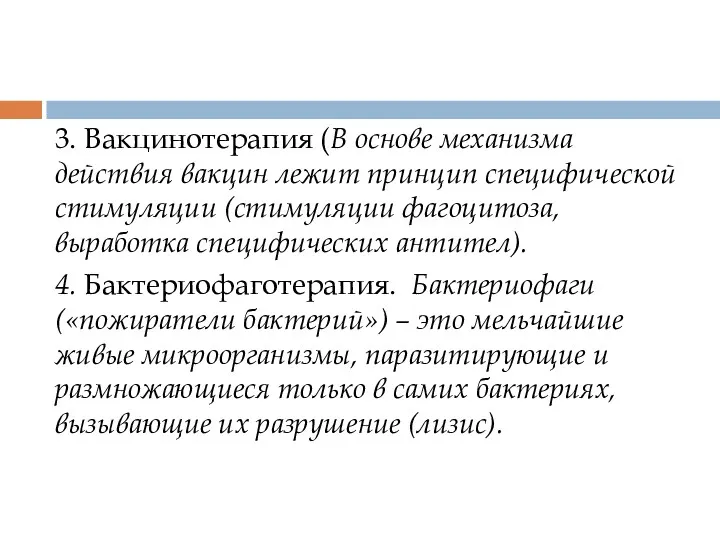 3. Вакцинотерапия (В основе механизма действия вакцин лежит принцип специфической стимуляции (стимуляции фагоцитоза, выработка специфических антител).

4. Бактериофаготерапия. Бактериофаги («пожиратели бактерий») – это мельчайшие живые микроорганизмы, паразитирующие и размножающиеся только в самих бактериях, вызывающие их разрушение (лизис).